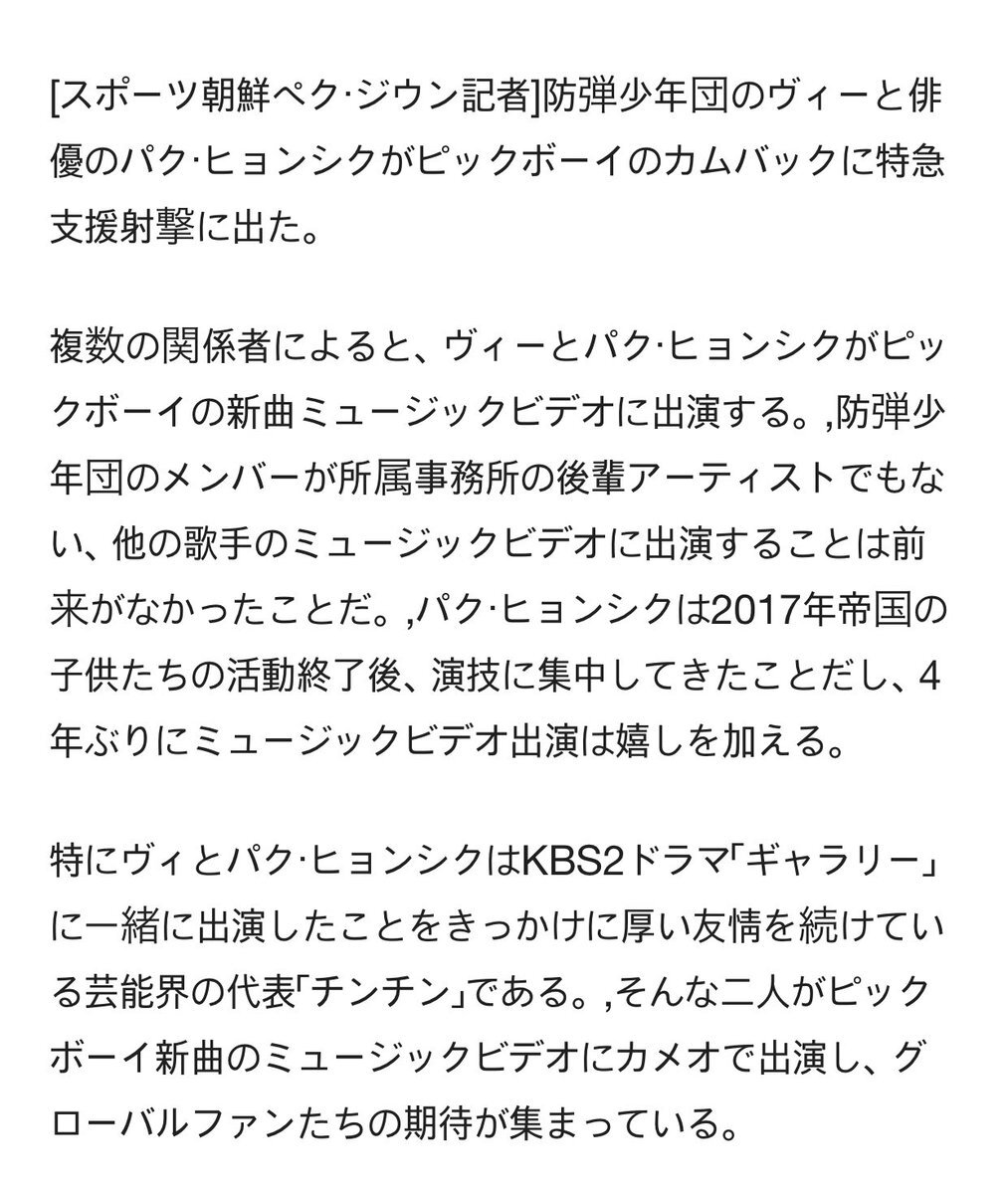 [スポーツ朝鮮ペク·ジウン記者]防弾少年団のヴィーと俳優のパク·ヒョンシクがピックボーイのカムバックに特急支援射撃に出た。

複数の関係者によると、ヴィーとパク·ヒョンシクがピックボーイの新曲ミュージックビデオに出演する。,防弾少年団のメンバーが所属事務所の後輩アーティストでもない、他の歌手のミュージックビデオに出演することは前来がなかったことだ。,パク·ヒョンシクは2017年帝国の子供たちの活動終了後、演技に集中してきたことだし、4年ぶりにミュージックビデオ出演は嬉しを加える。

特にヴィとパク·ヒョンシクはKBS2ドラマ「ギャラリー」に一緒に出演したことをきっかけに厚い友情を続けている芸能界の代表「チンチン」である。,そんな二人がピックボーイ新曲のミュージックビデオにカメオで出演し、グローバルファンたちの期待が集まっている。